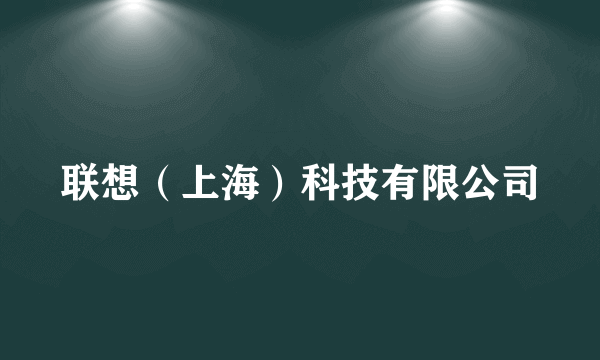 联想（上海）科技有限公司